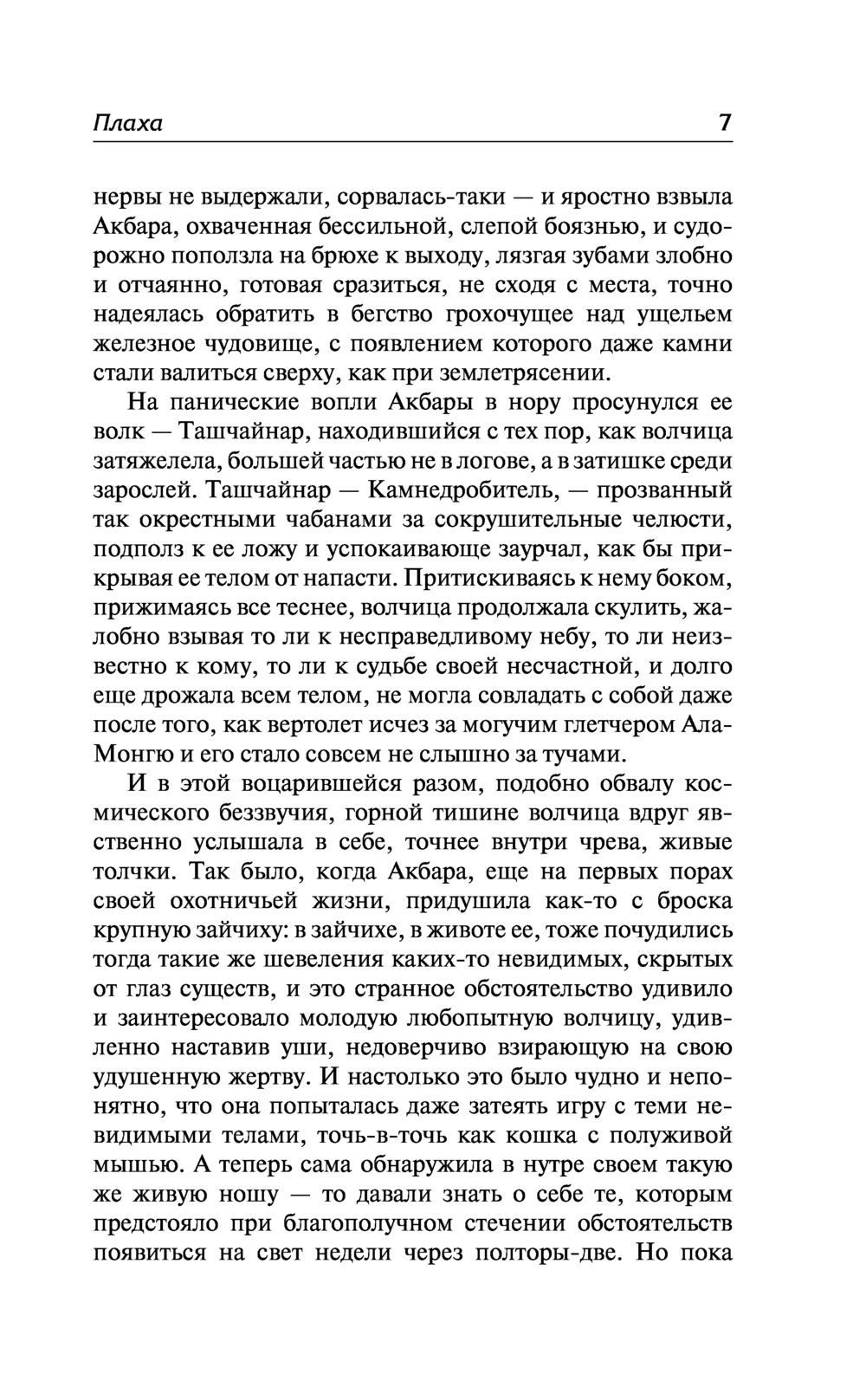 Плаха 7

нервы не выдержали, сорвалась-таки — и яростно взвыла Акбара, охваченная бессильной, слепой боязнью, и судорожно поползла на брюхе к выходу, лязгая зубами злобно и отчаянно, готовая сразиться, не сходя с места, точно надеялась обратить в бегство грохочущее над ущельем железное чудовище, с появлением которого даже камни стали валиться сверху, как при землетрясении.

На панические вопли Акбары в нору просунулся ее волк — Ташчайнар, находившийся с тех пор, как волчица затяжелела, большей частью не в логове, а в затишке среди зарослей. Ташчайнар — Камнедробитель, — прозванный так окрестными чабанами за сокрушительные челюсти, подполз к ее ложу и успокаивающе заурчал, как бы прикрывая ее телом от напасти. Притискиваясь к нему боком, прижимаясь все теснее, волчица продолжала скулить, жалобно взывая то ли к несправедливому небу, то ли неизвестно к кому, то ли к судьбе своей несчастной, и долго еще дрожала всем телом, не могла совладать с собой даже после того, как вертолет исчез за могучим глетчером Ала-Монгю и его стало совсем не слышно за тучами.

И в этой воцарившейся разом, подобно обвалу космического беззвучия, горной тишине волчица вдруг явственно услышала в себе, точнее внутри чрева, живые толчки. Так было, когда Акбара, еще на первых порах своей охотничьей жизни, придушила как-то с броска крупную зайчиху: в зайчихе, в животе ее, тоже почудились тогда такие же шевеления каких-то невидимых, скрытых от глаз существ, и это странное обстоятельство удивило и заинтересовало молодую любопытную волчицу, удивленно наставив уши, недоверчиво взирающую на свою удушенную жертву. И настолько это было чудно и непонятно, что она попыталась даже затеять игру с теми невидимыми телами, точь-в-точь как кошка с полуживой мышью. А теперь сама обнаружила в нутре своем такую же живую ношу — то давали знать о себе те, которым предстояло при благополучном стечении обстоятельств появиться на свет недели через полторы-две. Но пока